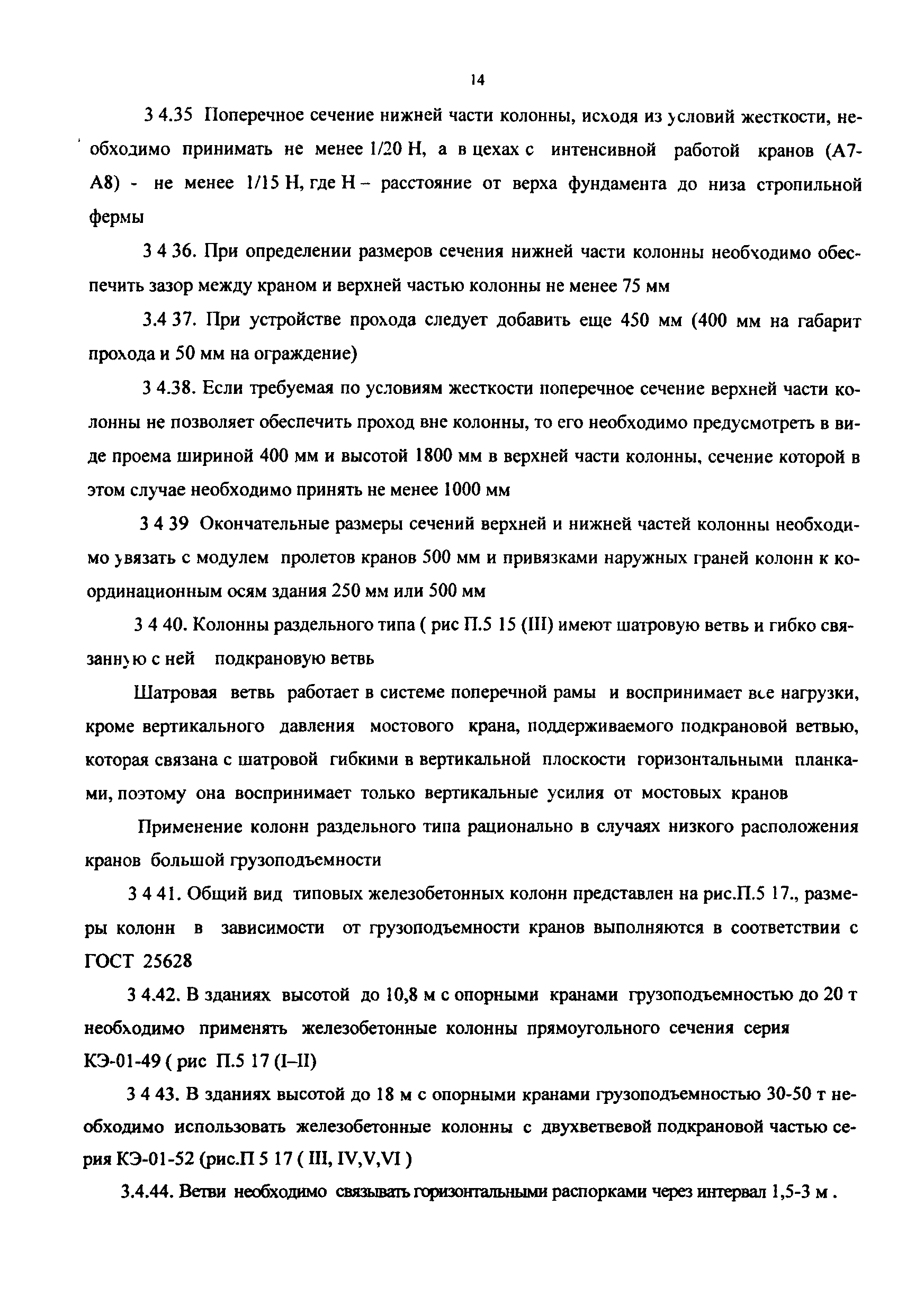 14

3 4.35 Поперечное сечение нижней части колонны, исходя из условий жесткости, необходимо принимать не менее 1/20 Н, а в цехах с интенсивной работой кранов (А7-А8) - не менее 1/15 Н, где Н – расстояние от верха фундамента до низа стропильной фермы

3 4 36. При определении размеров сечения нижней части колонны необходимо обеспечить зазор между краном и верхней частью колонны не менее 75 мм

3.4 37. При устройстве прохода следует добавить еще 450 мм (400 мм на габарит прохода и 50 мм на ограждение)

3 4.38. Если требуемая по условиям жесткости поперечное сечение верхней части колонны не позволяет обеспечить проход вне колонны, то его необходимо предусмотреть в виде проема шириной 400 мм и высотой 1800 мм в верхней части колонны, сечение которой в этом случае необходимо принять не менее 1000 мм

3 4 39 Окончательные размеры сечений верхней и нижней частей колонны необходимо увязать с модулем пролетов кранов 500 мм и привязками наружных граней колонн к координационным осям здания 250 мм или 500 мм

3 4 40. Колонны раздельного типа ( рис П.5 15 (III) имеют шатровую ветвь и гибко связанную с ней подкрановую ветвь

Шатровая ветвь работает в системе поперечной рамы и воспринимает все нагрузки, кроме вертикального давления мостового крана, поддерживаемого подкрановой ветвью, которая связана с шатровой гибкими в вертикальной плоскости горизонтальными планками, поэтому она воспринимает только вертикальные усилия от мостовых кранов

Применение колонн раздельного типа рационально в случаях низкого расположения кранов большой грузоподъемности

3 4 41. Общий вид типовых железобетонных колонн представлен на рис.П.5 17., размеры колонн в зависимости от грузоподъемности кранов выполняются в соответствии с ГОСТ 25628

3 4.42. В зданиях высотой до 10,8 м с опорными кранами грузоподъемностью до 20 т необходимо применять железобетонные колонны прямоугольного сечения серия КЭ-01-49 ( рис П.5 17 (I–II)

3 4 43. В зданиях высотой до 18 м с опорными кранами грузоподъемностью 30-50 т необходимо использовать железобетонные колонны с двухветвевой подкрановой частью серия КЭ-01-52 (рис.П 5 17 ( III, IV,V,VI )

3.4.44. Ветви необходимо связывать горизонтальными распорками через интервал 1,5-3 м .